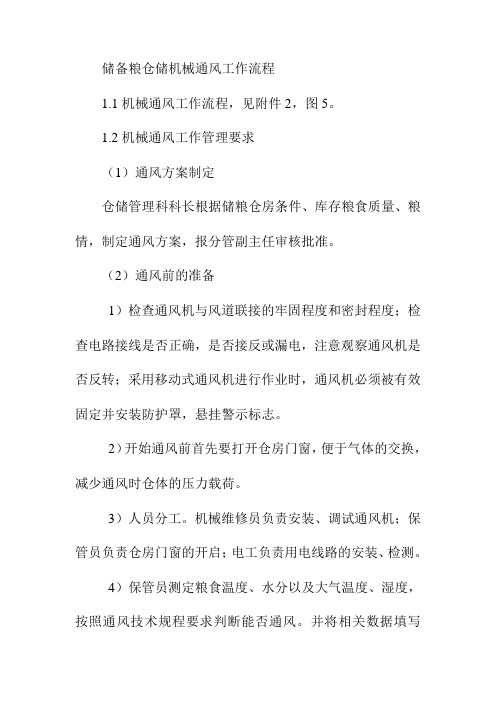 储备粮仓储机械通风工作流程

1.1 机械通风工作流程，见附件 2，图 5。

1.2 机械通风工作管理要求

（1）通风方案制定

仓储管理科科长根据储粮仓房条件、库存粮食质量、粮情，制定通风方案，报分管副主任审核批准。

（2）通风前的准备

1）检查通风机与风道联接的牢固程度和密封程度；检查电路接线是否正确，是否接反或漏电，注意观察通风机是否反转；采用移动式通风机进行作业时，通风机必须被有效固定并安装防护罩，悬挂警示标志。

2）开始通风前首先要打开仓房门窗，便于气体的交换，减少通风时仓体的压力载荷。

3）人员分工。机械维修员负责安装、调试通风机；保管员负责仓房门窗的开启；电工负责用电线路的安装、检测。

4）保管员测定粮食温度、水分以及大气温度、湿度，按照通风技术规程要求判断能否通风。并将相关数据填写